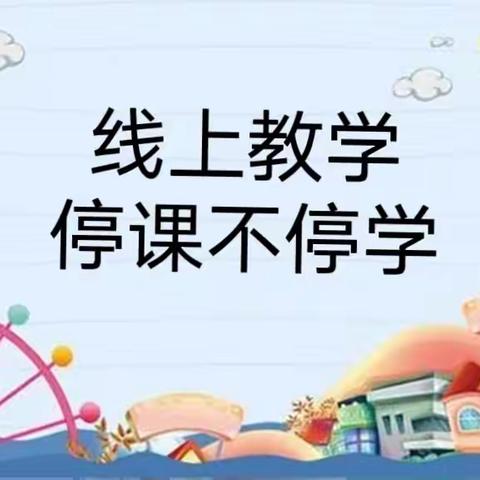 线上教学
停课不停学